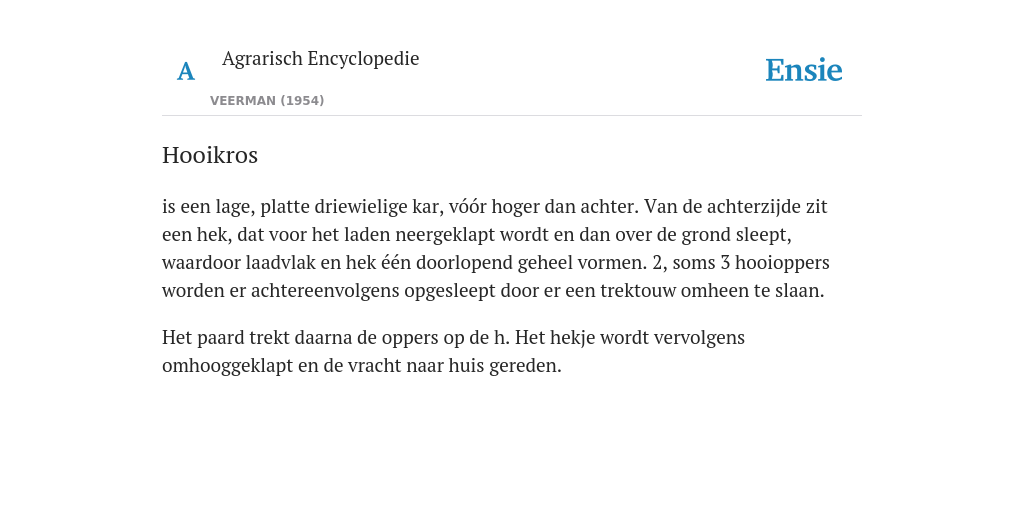 A

Agrarisch Encyclopedie

VEERMAN (1954)

Ensie

Hooikros

is een lage, platte driewielige kar, vóór hoger dan achter. Van de achterzijde zit een hek, dat voor het laden neergeklapt wordt en dan over de grond sleept, waardoor laadvlak en hek één doorlopend geheel vormen. 2, soms 3 hooioppers worden er achtereenvolgens opgesleept door er een trektouw omheen te slaan.

Het paard trekt daarna de oppers op de h. Het hekje wordt vervolgens omhooggeklapt en de vracht naar huis gereden.